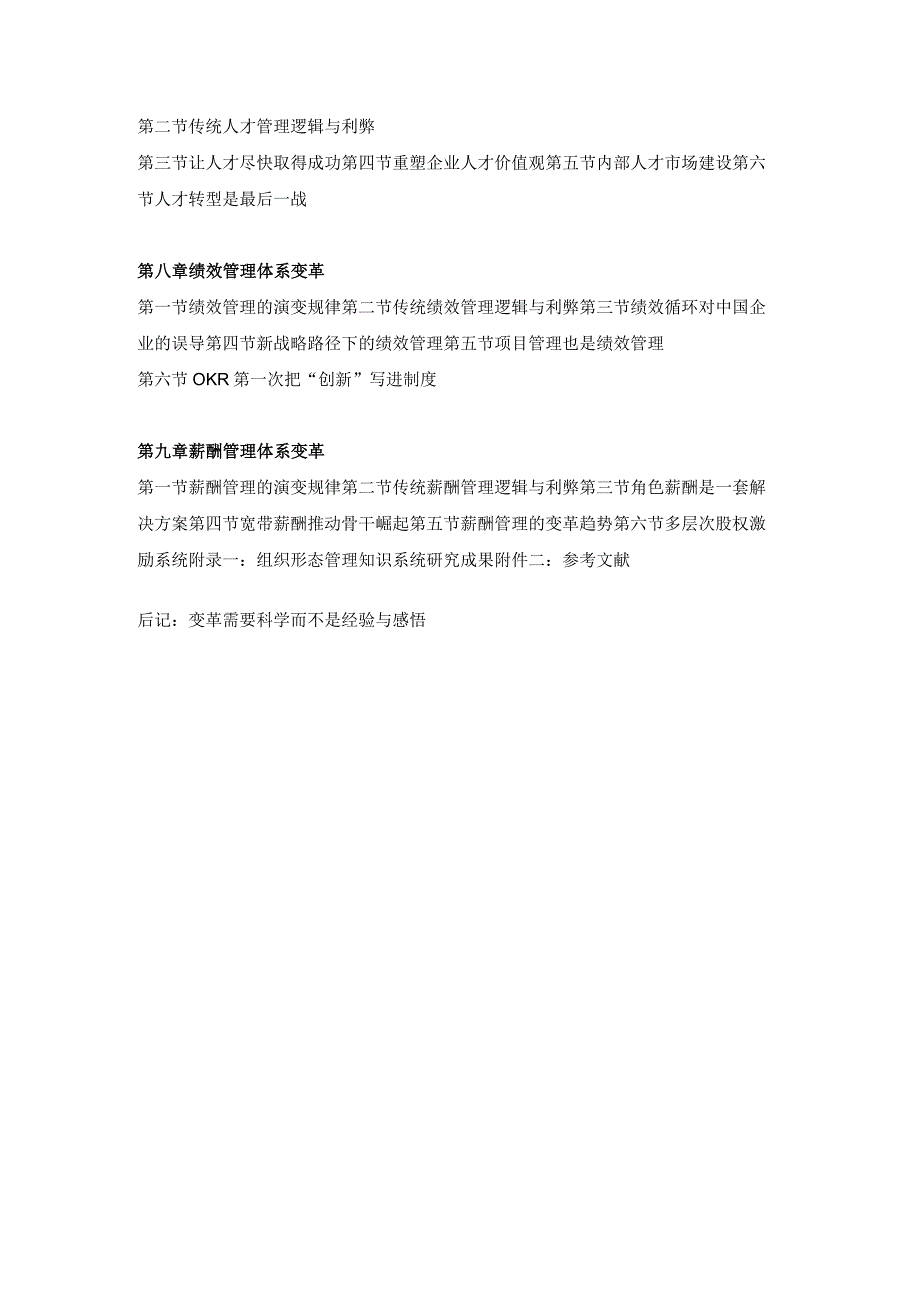 第二节传统人才管理逻辑与利弊

第三节让人才尽快取得成功第四节重塑企业人才价值观第五节内部人才市场建设第六节人才转型是最后一战

第八章绩效管理体系变革

第一节绩效管理的演变规律第二节传统绩效管理逻辑与利弊第三节绩效循环对中国企业的误导第四节新战略路径下的绩效管理第五节项目管理也是绩效管理

第六节 OKR 第一次把“创新”写进制度

第九章薪酬管理体系变革

第一节薪酬管理的演变规律第二节传统薪酬管理逻辑与利弊第三节角色薪酬是一套解决方案第四节宽带薪酬推动骨干崛起第五节薪酬管理的变革趋势第六节多层次股权激励系统附录一：组织形态管理知识系统研究成果附件二：参考文献

后记：变革需要科学而不是经验与感悟